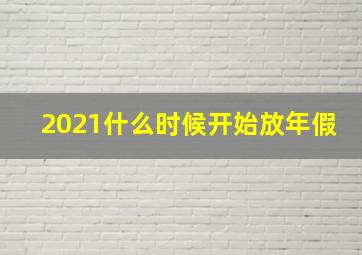 2021什么时候开始放年假